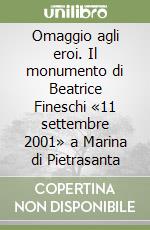 unilibro

Omaggio agli eroi. Il monumento di Beatrice Fineschi «11 settembre 2001» a Marina di Pietrasanta

COPERTINA NON DISPONIBILE